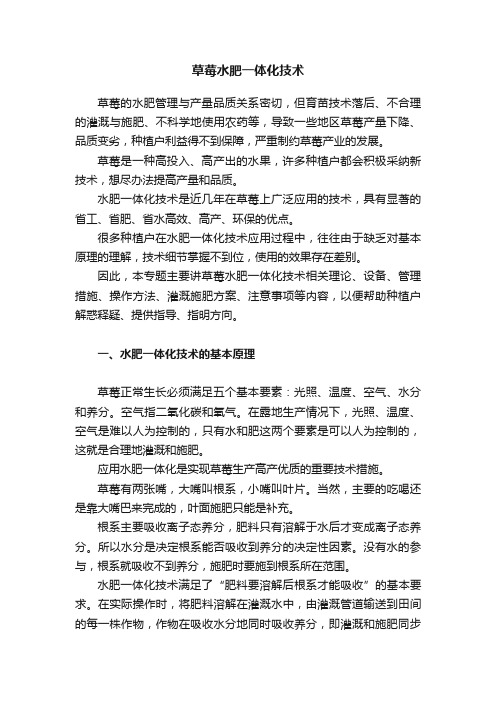 草莓水肥一体化技术

草莓的水肥管理与产量品质关系密切，但育苗技术落后、不合理的灌溉与施肥、不科学地使用农药等，导致一些地区草莓产量下降、品质变劣，种植户利益得不到保障，严重制约草莓产业的发展。

草莓是一种高投入、高产出的水果，许多种植户都会积极采纳新技术，想尽办法提高产量和品质。

水肥一体化技术是近几年在草莓上广泛应用的技术，具有显著的省工、省肥、省水高效、高产、环保的优点。

很多种植户在水肥一体化技术应用过程中，往往由于缺乏对基本原理的理解，技术细节掌握不到位，使用的效果存在差别。

因此，本专题主要讲草莓水肥一体化技术相关理论、设备、管理措施、操作方法、灌溉施肥方案、注意事项等内容，以便帮助种植户解惑释疑、提供指导、指明方向。

一、水肥一体化技术的基本原理

草莓正常生长必须满足五个基本要素：光照、温度、空气、水分和养分。空气指二氧化碳和氧气。在露地生产情况下，光照、温度、空气是难以人为控制的，只有水和肥这两个要素是可以人为控制的，这就是合理地灌溉和施肥。

应用水肥一体化是实现草莓生产高产优质的重要技术措施。

草莓有两张嘴，大嘴叫根系，小嘴叫叶片。当然，主要的吃喝还是靠大嘴巴来完成的，叶面施肥只能是补充。

根系主要吸收离子态养分，肥料只有溶解于水后才变成离子态养分。所以水分是决定根系能否吸收到养分的决定性因素。没有水的参与，根系就吸收不到养分，施肥时要施到根系所在范围。

水肥一体化技术满足了“肥料要溶解后根系才能吸收”的基本要求。在实际操作时，将肥料溶解在灌溉水中，由灌溉管道输送到田间的每一株作物，作物在吸收水分地同时吸收养分，即灌溉和施肥同步